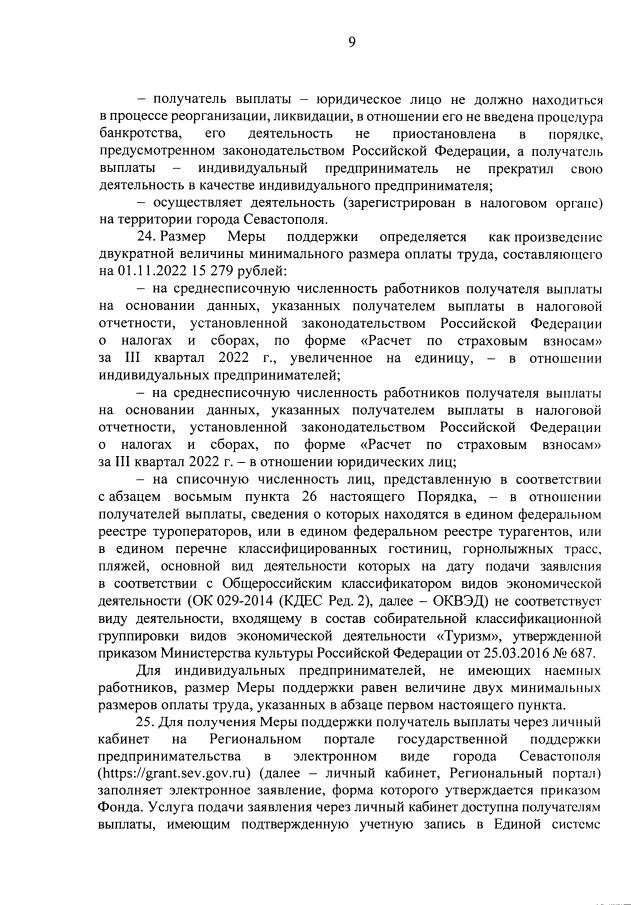 9

– получатель выплаты – юридическое лицо не должно находиться в процессе реорганизации, ликвидации, в отношении его не введена процедура банкротства, его деятельность не приостановлена в порядке, предусмотренном законодательством Российской Федерации, а получатель выплаты – индивидуальный предприниматель не прекратил свою деятельность в качестве индивидуального предпринимателя;

– осуществляет деятельность (зарегистрирован в налоговом органе) на территории города Севастополя.

24. Размер Меры поддержки определяется как произведение двукратной величины минимального размера оплаты труда, составляющего на 01.11.2022 15 279 рублей:

– на среднесписочную численность работников получателя выплаты на основании данных, указанных получателем выплаты в налоговой отчетности, установленной законодательством Российской Федерации о налогах и сборах, по форме «Расчет по страховым взносам» за III квартал 2022 г., увеличенное на единицу, – в отношении индивидуальных предпринимателей;

– на среднесписочную численность работников получателя выплаты на основании данных, указанных получателем выплаты в налоговой отчетности, установленной законодательством Российской Федерации о налогах и сборах, по форме «Расчет по страховым взносам» за III квартал 2022 г. – в отношении юридических лиц;

– на списочную численность лиц, представленную в соответствии с абзацем восьмым пункта 26 настоящего Порядка, – в отношении получателей выплаты, сведения о которых находятся в едином федеральном реестре туроператоров, или в едином федеральном реестре турагентов, или в едином перечне классифицированных гостиниц, горнолыжных трасс, пляжей, основной вид деятельности которых на дату подачи заявления в соответствии с Общероссийским классификатором видов экономической деятельности (ОК 029-2014 (КДЕС Ред. 2), далее – ОКВЭД) не соответствует виду деятельности, входящему в состав собирательной классификационной группировки видов экономической деятельности «Туризм», утвержденной приказом Министерства культуры Российской Федерации от 25.03.2016 № 687.

Для индивидуальных предпринимателей, не имеющих наемных работников, размер Меры поддержки равен величине двух минимальных размеров оплаты труда, указанных в абзаце первом настоящего пункта.

25. Для получения Меры поддержки получатель выплаты через личный кабинет на Региональном портале государственной поддержки предпринимательства в электронном виде города Севастополя (https://grant.sev.gov.ru) (далее – личный кабинет, Региональный портал) заполняет электронное заявление, форма которого утверждается приказом Фонда. Услуга подачи заявления через личный кабинет доступна получателям выплаты, имеющим подтвержденную учетную запись в Единой системе